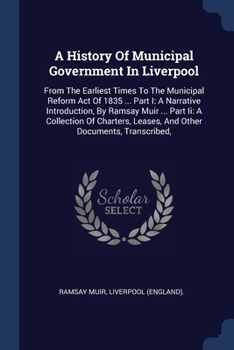 A History Of Municipal Government In Liverpool

From The Earliest Times To The Municipal Reform Act Of 1835 ... Part I: A Narrative Introduction, By Ramsay Muir ... Part Ii: A Collection Of Charters, Leases, And Other Documents, Transcribed,

Scholar SELECT

RAMSAY MUIR, LIVERPOOL (ENGLAND).